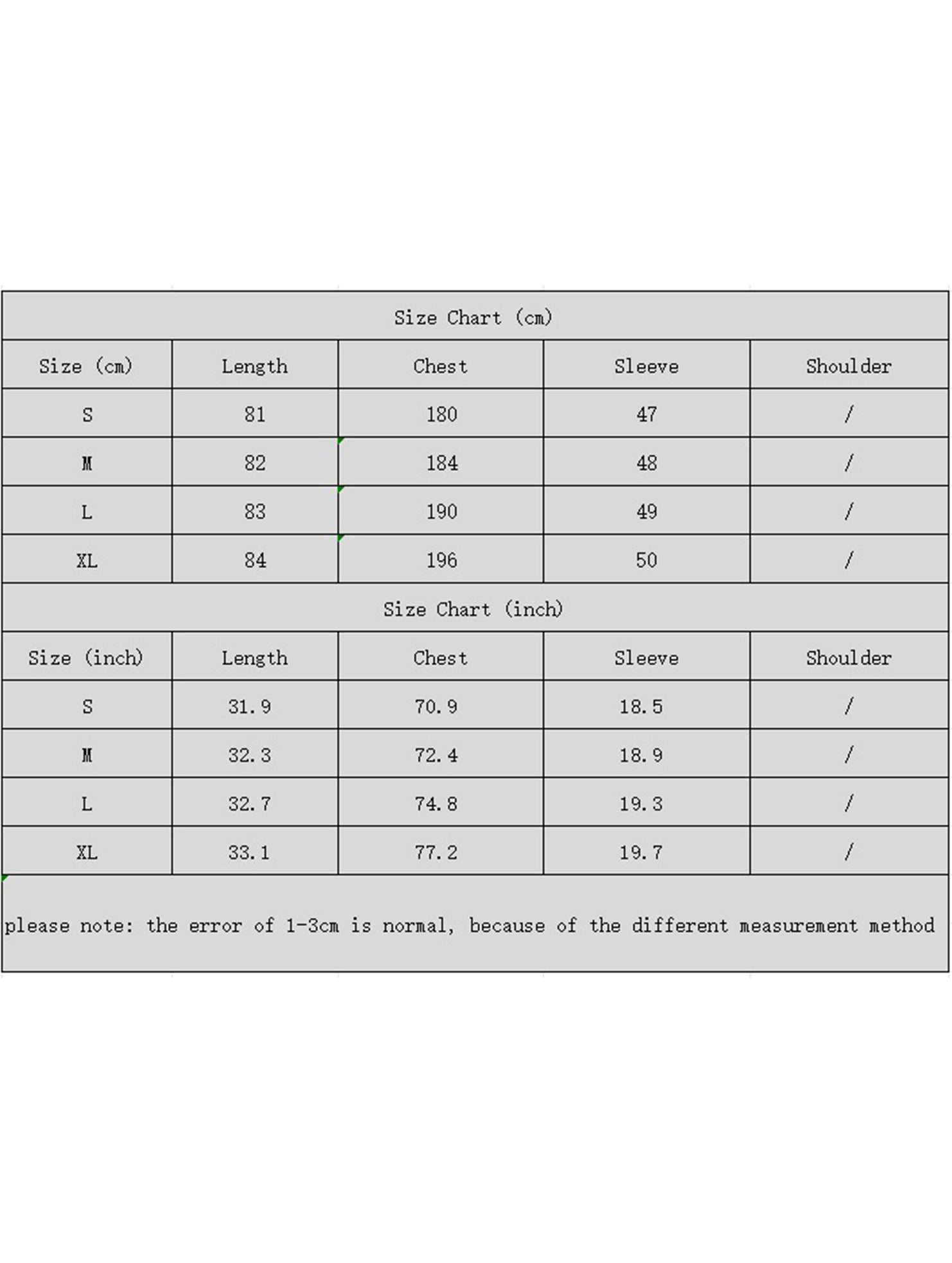 Size Chart (cm)

| Size (cm) | Length | Chest | Sleeve | Shoulder |
|---|---|---|---|---|
| S | 81 | 180 | 47 | / |
| M | 82 | 184 | 48 | / |
| L | 83 | 190 | 49 | / |
| XL | 84 | 196 | 50 | / |

Size Chart (inch)

| Size (inch) | Length | Chest | Sleeve | Shoulder |
|---|---|---|---|---|
| S | 31.9 | 70.9 | 18.5 | / |
| M | 32.3 | 72.4 | 18.9 | / |
| L | 32.7 | 74.8 | 19.3 | / |
| XL | 33.1 | 77.2 | 19.7 | / |

please note: the error of 1-3cm is normal, because of the different measurement method